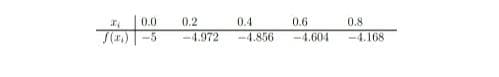 | $x_i$ | 0.0 | 0.2 | 0.4 | 0.6 | 0.8 |
|---|---|---|---|---|---|
| $f(x_i)$ | $-5$ | $-4.972$ | $-4.856$ | $-4.604$ | $-4.168$ |